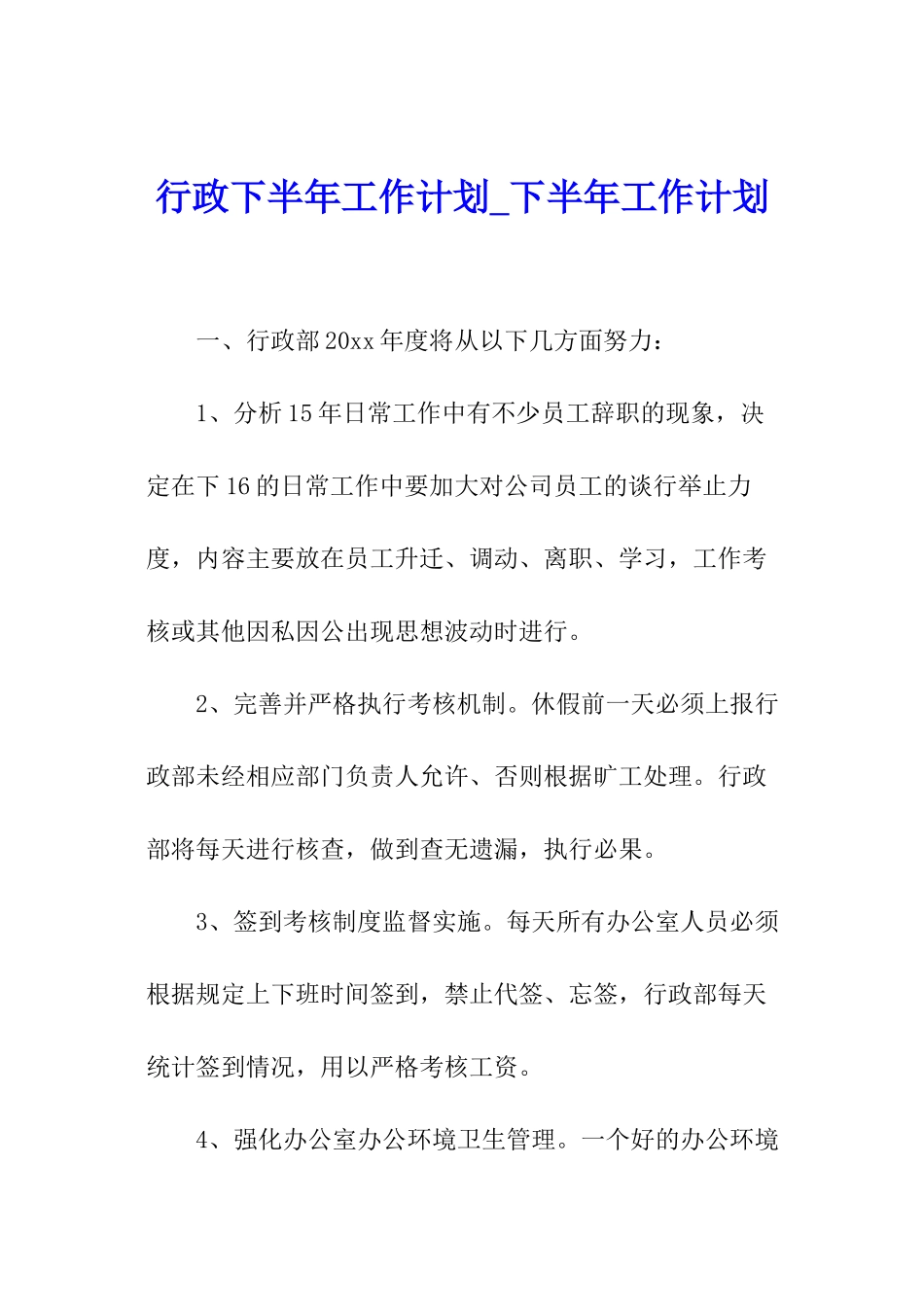 行政下半年工作计划_下半年工作计划

一、行政部20xx年度将从以下几方面努力：

1、分析15年日常工作中有不少员工辞职的现象，决定在下16的日常工作中要加大对公司员工的谈行举止力度，内容主要放在员工升迁、调动、离职、学习，工作考核或其他因私因公出现思想波动时进行。

2、完善并严格执行考核机制。休假前一天必须上报行政部未经相应部门负责人允许、否则根据旷工处理。行政部将每天进行核查，做到查无遗漏，执行必果。

3、签到考核制度监督实施。每天所有办公室人员必须根据规定上下班时间签到，禁止代签、忘签，行政部每天统计签到情况，用以严格考核工资。

4、强化办公室办公环境卫生管理。一个好的办公环境